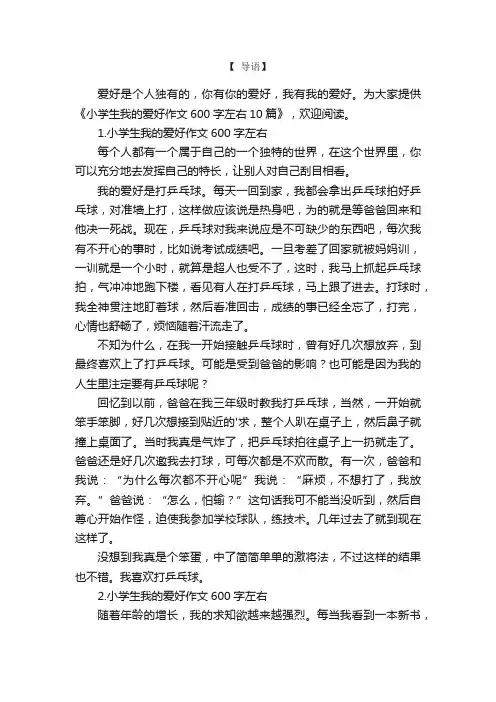 【 导语】

爱好是个人独有的，你有你的爱好，我有我的爱好。为大家提供《小学生我的爱好作文 600 字左右 10 篇》，欢迎阅读。

1.小学生我的爱好作文 600 字左右

每个人都有一个属于自己的一个独特的世界，在这个世界里，你可以充分地去发挥自己的特长，让别人对自己刮目相看。

我的爱好是打乒乓球。每天一回到家，我都会拿出乒乓球拍好乒乓球，对准墙上打，这样做应该说是热身吧，为的就是等爸爸回来和他决一死战。现在，乒乓球对我来说应是不可缺少的东西吧，每次我有不开心的事时，比如说考试成绩吧。一旦考差了回家就被妈妈训，一训就是一个小时，就算是超人也受不了，这时，我马上抓起乒乓球拍，气冲冲地跑下楼，看见有人在打乒乓球，马上跟了进去。打球时，我全神贯注地盯着球，然后看准回击，成绩的事已经全忘了，打完，心情也舒畅了，烦恼随着汗流走了。

不知为什么，在我一开始接触乒乓球时，曾有好几次想放弃，到最终喜欢上了打乒乓球。可能是受到爸爸的影响？也可能是因为我的人生里注定要有乒乓球呢？

回忆到以前，爸爸在我三年级时教我打乒乓球，当然，一开始就笨手笨脚，好几次想接到贴近的'求，整个人趴在桌子上，然后鼻子就撞上桌面了。当时我真是气炸了，把乒乓球拍往桌子上一扔就走了。爸爸还是好几次邀我去打球，可每次都是不欢而散。有一次，爸爸和我说：“为什么每次都不开心呢”我说：“麻烦，不想打了，我放弃。”爸爸说：“怎么，怕输？”这句话我可不能当没听到，然后自尊心开始作怪，迫使我参加学校球队，练技术。几年过去了就到现在这样了。

没想到我真是个笨蛋，中了简简单单的激将法，不过这样的结果也不错。我喜欢打乒乓球。

2.小学生我的爱好作文 600 字左右

随着年龄的增长，我的求知欲越来越强烈。每当我看到一本新书，